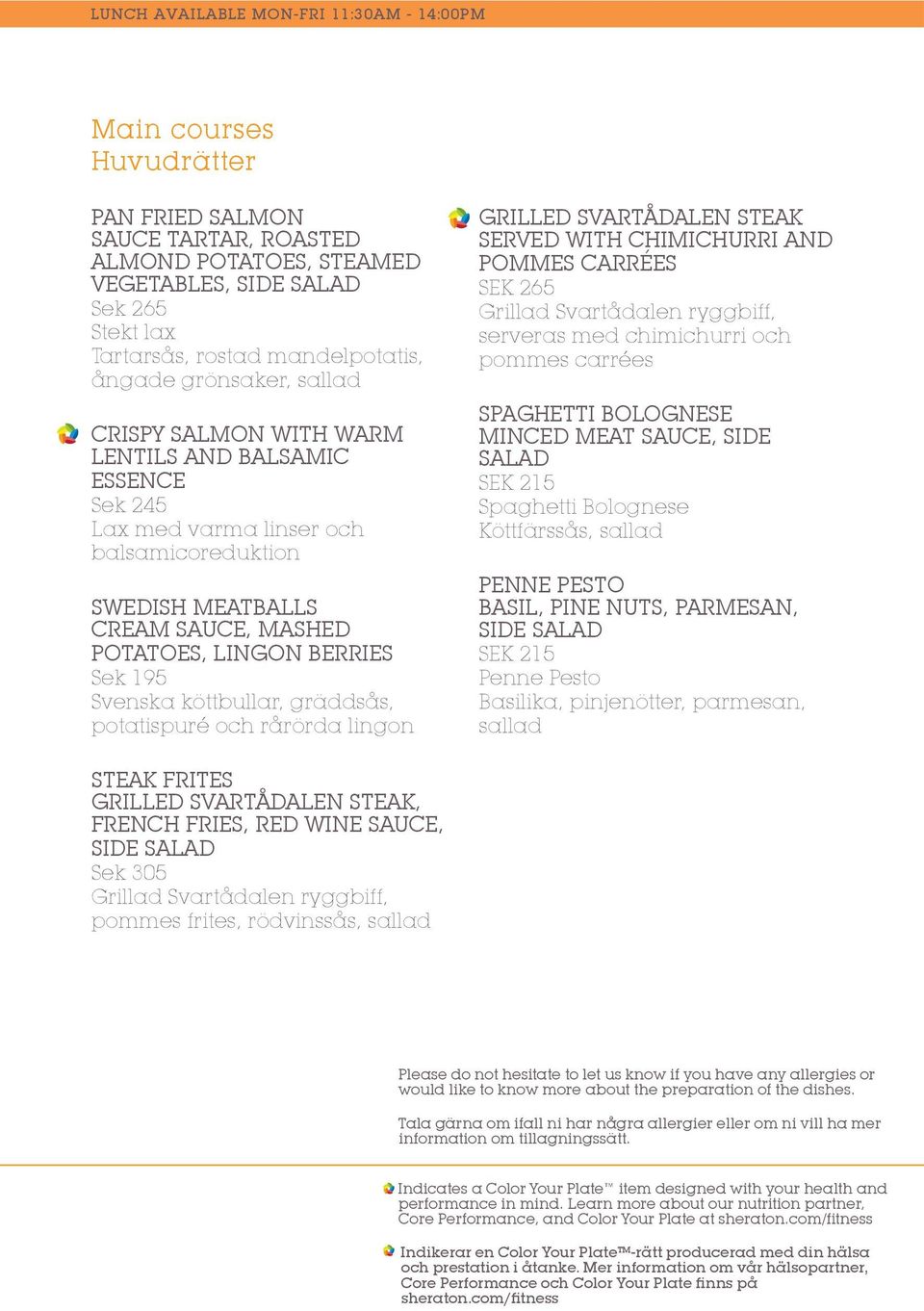 LUNCH AVAILABLE MON-FRI 11:30AM - 14:00PM

Main courses
Huvudrätter

PAN FRIED SALMON
SAUCE TARTAR, ROASTED ALMOND POTATOES, STEAMED VEGETABLES, SIDE SALAD
Sek 265
Stekt lax
Tartarsås, rostad mandelpotatis, ångade grönsaker, sallad

CRISPY SALMON WITH WARM LENTILS AND BALSAMIC ESSENCE
Sek 245
Lax med varma linser och balsamicoreduktion

SWEDISH MEATBALLS
CREAM SAUCE, MASHED POTATOES, LINGON BERRIES
Sek 195
Svenska köttbullar, gräddsås, potatispuré och rårörda lingon

STEAK FRITES
GRILLED SVARTÅDALEN STEAK, FRENCH FRIES, RED WINE SAUCE, SIDE SALAD
Sek 305
Grillad Svartådalen ryggbiff, pommes frites, rödvinssås, sallad

GRILLED SVARTÅDALEN STEAK SERVED WITH CHIMICHURRI AND POMMES CARRÉES
SEK 265
Grillad Svartådalen ryggbiff, serveras med chimichurri och pommes carrées

SPAGHETTI BOLOGNESE
MINCED MEAT SAUCE, SIDE SALAD
SEK 215
Spaghetti Bolognese
Köttfärssås, sallad

PENNE PESTO
BASIL, PINE NUTS, PARMESAN, SIDE SALAD
SEK 215
Penne Pesto
Basilika, pinjenötter, parmesan, sallad

Please do not hesitate to let us know if you have any allergies or would like to know more about the preparation of the dishes.

Tala gärna om ifall ni har några allergier eller om ni vill ha mer information om tillagningssätt.

Indicates a Color Your Plate™ item designed with your health and performance in mind. Learn more about our nutrition partner, Core Performance, and Color Your Plate at sheraton.com/fitness

Indikerar en Color Your Plate™-rätt producerad med din hälsa och prestation i åtanke. Mer information om vår hälsopartner, Core Performance och Color Your Plate finns på sheraton.com/fitness